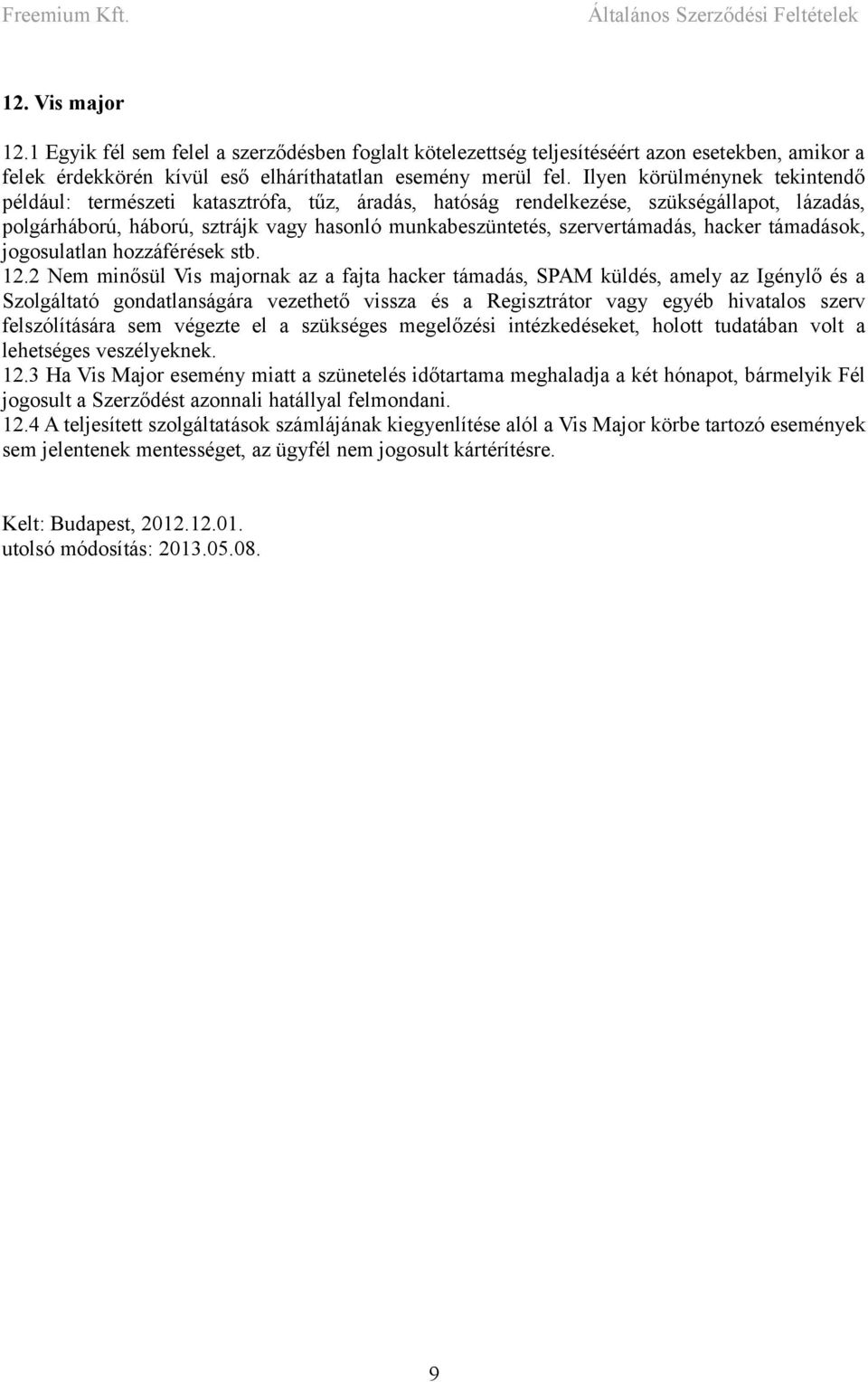 Freemium Kft. Általános Szerződési Feltételek

12. Vis major

12.1 Egyik fél sem felel a szerződésben foglalt kötelezettség teljesítéséért azon esetekben, amikor a felek érdekkörén kívül eső elháríthatatlan esemény merül fel. Ilyen körülménynek tekintendő például: természeti katasztrófa, tűz, áradás, hatóság rendelkezése, szükségállapot, lázadás, polgárháború, háború, sztrájk vagy hasonló munkabeszüntetés, szervertámadás, hacker támadások, jogosulatlan hozzáférések stb.
12.2 Nem minősül Vis majornak az a fajta hacker támadás, SPAM küldés, amely az Igénylő és a Szolgáltató gondatlanságára vezethető vissza és a Regisztrátor vagy egyéb hivatalos szerv felszólítására sem végezte el a szükséges megelőzési intézkedéseket, holott tudatában volt a lehetséges veszélyeknek.
12.3 Ha Vis Major esemény miatt a szünetelés időtartama meghaladja a két hónapot, bármelyik Fél jogosult a Szerződést azonnali hatállyal felmondani.
12.4 A teljesített szolgáltatások számlájának kiegyenlítése alól a Vis Major körbe tartozó események sem jelentenek mentességet, az ügyfél nem jogosult kártérítésre.

Kelt: Budapest, 2012.12.01.
utolsó módosítás: 2013.05.08.

9